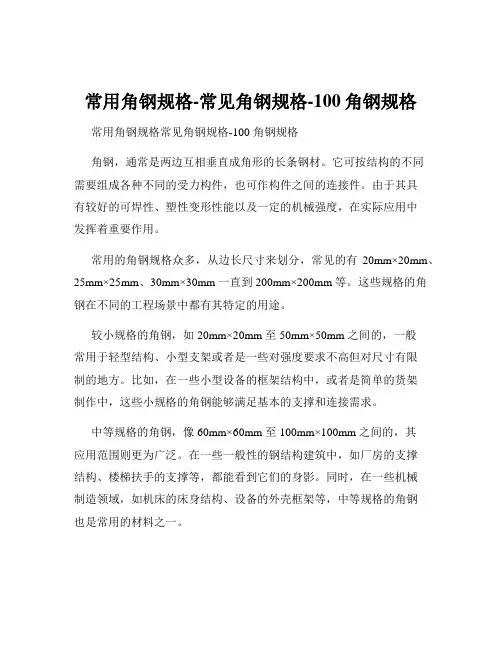 常用角钢规格-常见角钢规格-100 角钢规格

常用角钢规格常见角钢规格-100 角钢规格

角钢，通常是两边互相垂直成角形的长条钢材。它可按结构的不同需要组成各种不同的受力构件，也可作构件之间的连接件。由于其具有较好的可焊性、塑性变形性能以及一定的机械强度，在实际应用中发挥着重要作用。

常用的角钢规格众多，从边长尺寸来划分，常见的有 20mm×20mm、25mm×25mm、30mm×30mm 一直到 200mm×200mm 等。这些规格的角钢在不同的工程场景中都有其特定的用途。

较小规格的角钢，如 20mm×20mm 至 50mm×50mm 之间的，一般常用于轻型结构、小型支架或者是一些对强度要求不高但对尺寸有限制的地方。比如，在一些小型设备的框架结构中，或者是简单的货架制作中，这些小规格的角钢能够满足基本的支撑和连接需求。

中等规格的角钢，像 60mm×60mm 至 100mm×100mm 之间的，其应用范围则更为广泛。在一些一般性的钢结构建筑中，如厂房的支撑结构、楼梯扶手的支撑等，都能看到它们的身影。同时，在一些机械制造领域，如机床的床身结构、设备的外壳框架等，中等规格的角钢也是常用的材料之一。